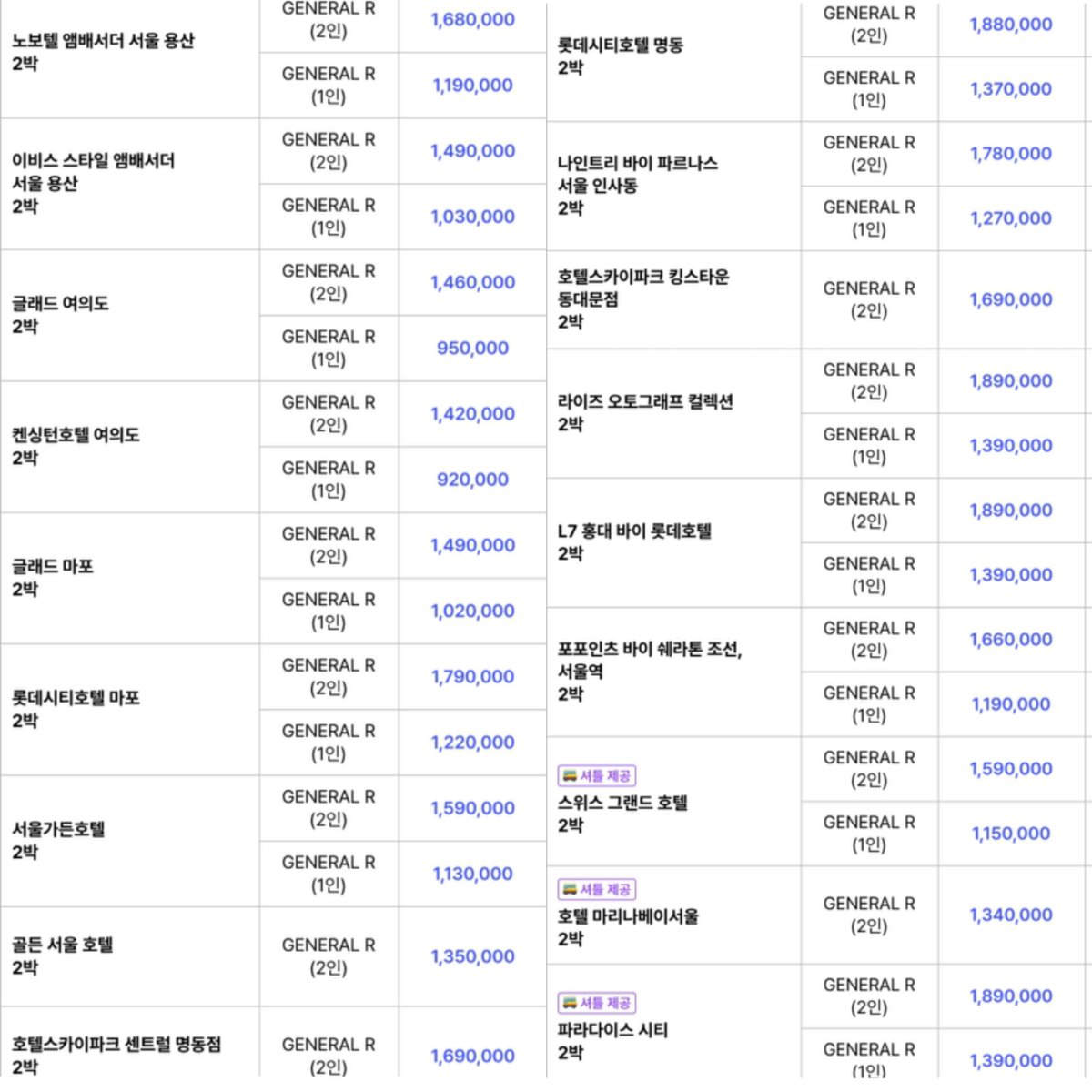 | | | |
|---|---|---|
| 노보텔 앰배서더 서울 용산 2박 | GENERAL R (2인) | 1,680,000 |
| | GENERAL R (1인) | 1,190,000 |
| 이비스 스타일 앰배서더 서울 용산 2박 | GENERAL R (2인) | 1,490,000 |
| | GENERAL R (1인) | 1,030,000 |
| 글래드 여의도 2박 | GENERAL R (2인) | 1,460,000 |
| | GENERAL R (1인) | 950,000 |
| 켄싱턴호텔 여의도 2박 | GENERAL R (2인) | 1,420,000 |
| | GENERAL R (1인) | 920,000 |
| 글래드 마포 2박 | GENERAL R (2인) | 1,490,000 |
| | GENERAL R (1인) | 1,020,000 |
| 롯데시티호텔 마포 2박 | GENERAL R (2인) | 1,790,000 |
| | GENERAL R (1인) | 1,220,000 |
| 서울가든호텔 2박 | GENERAL R (2인) | 1,590,000 |
| | GENERAL R (1인) | 1,130,000 |
| 골든 서울 호텔 2박 | GENERAL R (2인) | 1,350,000 |
| 호텔스카이파크 센트럴 명동점 2박 | GENERAL R (2인) | 1,690,000 |

| | | |
|---|---|---|
| 롯데시티호텔 명동 2박 | GENERAL R (2인) | 1,880,000 |
| | GENERAL R (1인) | 1,370,000 |
| 나인트리 바이 파르나스 서울 인사동 2박 | GENERAL R (2인) | 1,780,000 |
| | GENERAL R (1인) | 1,270,000 |
| 호텔스카이파크 킹스타운 동대문점 2박 | GENERAL R (2인) | 1,690,000 |
| 라이즈 오토그래프 컬렉션 2박 | GENERAL R (2인) | 1,890,000 |
| | GENERAL R (1인) | 1,390,000 |
| L7 홍대 바이 롯데호텔 2박 | GENERAL R (2인) | 1,890,000 |
| | GENERAL R (1인) | 1,390,000 |
| 포포인츠 바이 쉐라톤 조선, 서울역 2박 | GENERAL R (2인) | 1,660,000 |
| | GENERAL R (1인) | 1,190,000 |
| 셔틀 제공 스위스 그랜드 호텔 2박 | GENERAL R (2인) | 1,590,000 |
| | GENERAL R (1인) | 1,150,000 |
| 셔틀 제공 호텔 마리나베이서울 2박 | GENERAL R (2인) | 1,340,000 |
| 셔틀 제공 파라다이스 시티 2박 | GENERAL R (2인) | 1,890,000 |
| | GENERAL R (1인) | 1,390,000 |